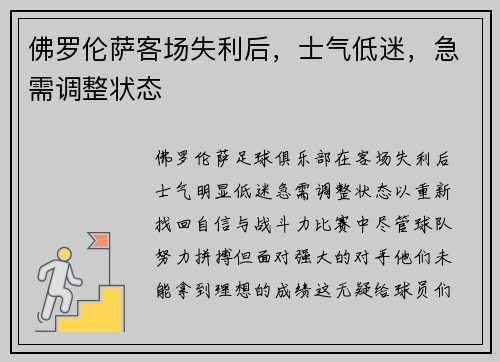 佛罗伦萨客场失利后，士气低迷，急需调整状态

佛罗伦萨足球俱乐部在客场失利后士气明显低迷急需调整状态以重新找回自信与战斗力比赛中尽管球队努力拼搏但面对强大的对手他们未能拿到理想的成绩这无疑给球员们